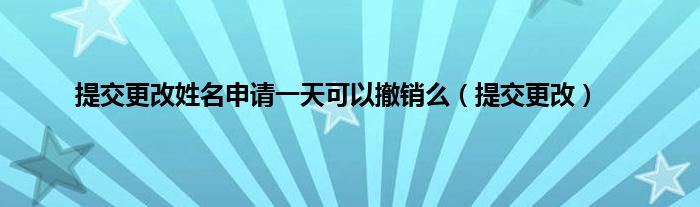 提交更改姓名申请一天可以撤销么（提交更改）